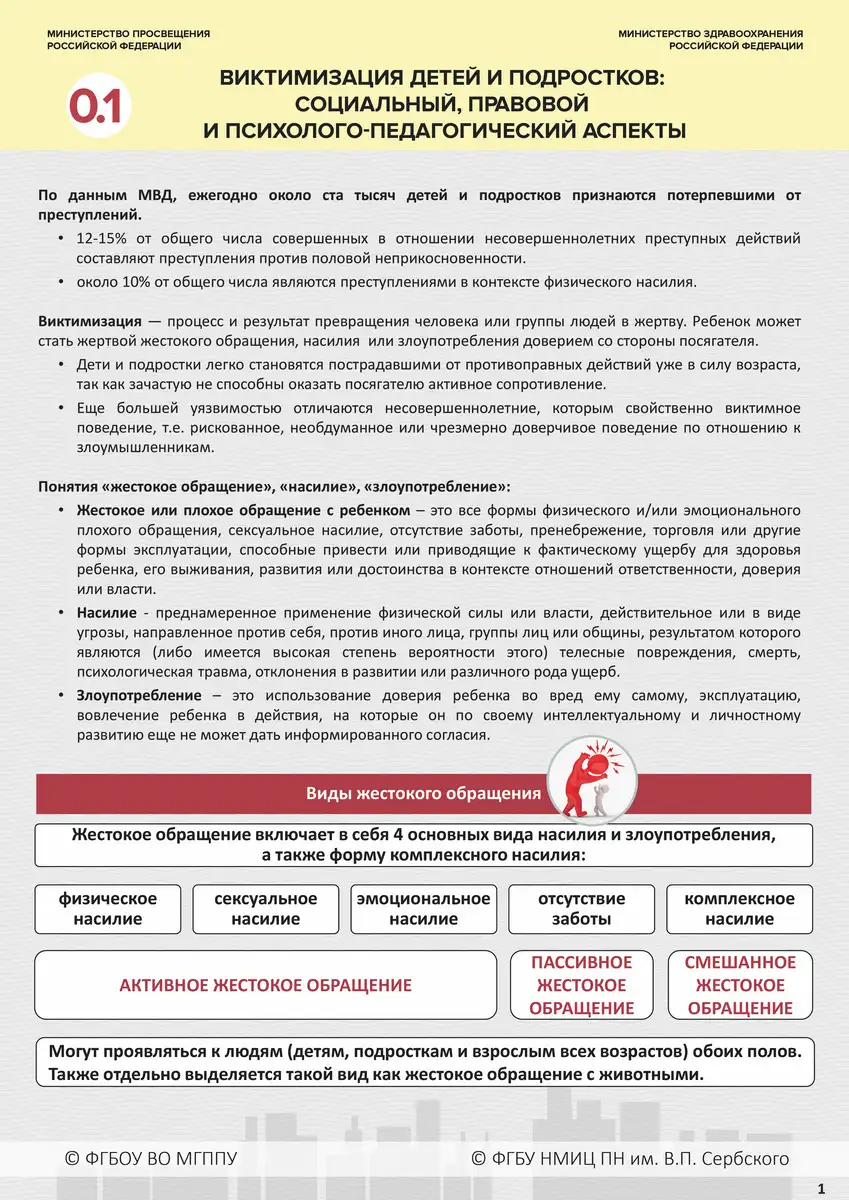 МИНИСТЕРСТВО ПРОСВЕЩЕНИЯ РОССИЙСКОЙ ФЕДЕРАЦИИ

МИНИСТЕРСТВО ЗДРАВООХРАНЕНИЯ РОССИЙСКОЙ ФЕДЕРАЦИИ

0.1

ВИКТИМИЗАЦИЯ ДЕТЕЙ И ПОДРОСТКОВ: СОЦИАЛЬНЫЙ, ПРАВОВОЙ И ПСИХОЛОГО-ПЕДАГОГИЧЕСКИЙ АСПЕКТЫ

По данным МВД, ежегодно около ста тысяч детей и подростков признаются потерпевшими от преступлений.
• 12-15% от общего числа совершенных в отношении несовершеннолетних преступных действий составляют преступления против половой неприкосновенности.
• около 10% от общего числа являются преступлениями в контексте физического насилия.

Виктимизация — процесс и результат превращения человека или группы людей в жертву. Ребенок может стать жертвой жестокого обращения, насилия или злоупотребления доверием со стороны посягателя.
• Дети и подростки легко становятся пострадавшими от противоправных действий уже в силу возраста, так как зачастую не способны оказать посягателю активное сопротивление.
• Еще большей уязвимостью отличаются несовершеннолетние, которым свойственно виктимное поведение, т.е. рискованное, необдуманное или чрезмерно доверчивое поведение по отношению к злоумышленникам.

Понятия «жестокое обращение», «насилие», «злоупотребление»:
• Жестокое или плохое обращение с ребенком – это все формы физического и/или эмоционального плохого обращения, сексуальное насилие, отсутствие заботы, пренебрежение, торговля или другие формы эксплуатации, способные привести или приводящие к фактическому ущербу для здоровья ребенка, его выживания, развития или достоинства в контексте отношений ответственности, доверия или власти.
• Насилие - преднамеренное применение физической силы или власти, действительное или в виде угрозы, направленное против себя, против иного лица, группы лиц или общины, результатом которого являются (либо имеется высокая степень вероятности этого) телесные повреждения, смерть, психологическая травма, отклонения в развитии или различного рода ущерб.
• Злоупотребление – это использование доверия ребенка во вред ему самому, эксплуатацию, вовлечение ребенка в действия, на которые он по своему интеллектуальному и личностному развитию еще не может дать информированного согласия.

Виды жестокого обращения

Жестокое обращение включает в себя 4 основных вида насилия и злоупотребления, а также форму комплексного насилия:

физическое насилие
сексуальное насилие
эмоциональное насилие
отсутствие заботы
комплексное насилие

АКТИВНОЕ ЖЕСТОКОЕ ОБРАЩЕНИЕ
ПАССИВНОЕ ЖЕСТОКОЕ ОБРАЩЕНИЕ
СМЕШАННОЕ ЖЕСТОКОЕ ОБРАЩЕНИЕ

Могут проявляться к людям (детям, подросткам и взрослым всех возрастов) обоих полов. Также отдельно выделяется такой вид как жестокое обращение с животными.

© ФГБОУ ВО МГППУ
© ФГБУ НМИЦ ПН им. В.П. Сербского

1